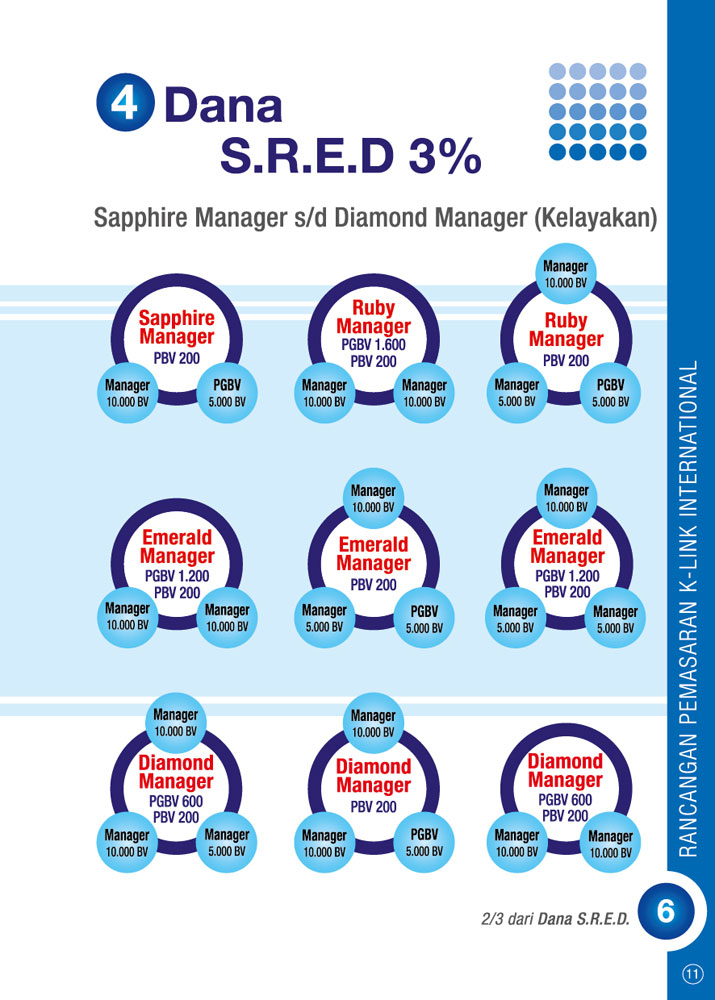 4 Dana S.R.E.D 3%

Sapphire Manager s/d Diamond Manager (Kelayakan)

Sapphire Manager
PBV 200
Manager
10.000 BV
PGBV
5.000 BV

Ruby Manager
PGBV 1.600
PBV 200
Manager
10.000 BV
Manager
10.000 BV

Manager
10.000 BV
Ruby Manager
PBV 200
Manager
5.000 BV
PGBV
5.000 BV

Emerald Manager
PGBV 1.200
PBV 200
Manager
10.000 BV
Manager
10.000 BV

Manager
10.000 BV
Emerald Manager
PBV 200
Manager
5.000 BV
PGBV
5.000 BV

Manager
10.000 BV
Emerald Manager
PGBV 1.200
PBV 200
Manager
5.000 BV
Manager
5.000 BV

Manager
10.000 BV
Diamond Manager
PGBV 600
PBV 200
Manager
10.000 BV
Manager
5.000 BV

Manager
10.000 BV
Diamond Manager
PBV 200
Manager
10.000 BV
PGBV
5.000 BV

Diamond Manager
PGBV 600
PBV 200
Manager
10.000 BV
Manager
10.000 BV

2/3 dari Dana S.R.E.D.
6

RANCANGAN PEMASARAN K-LINK INTERNATIONAL

11